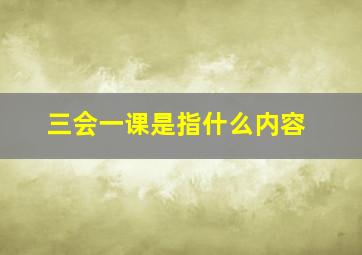 三会一课是指什么内容